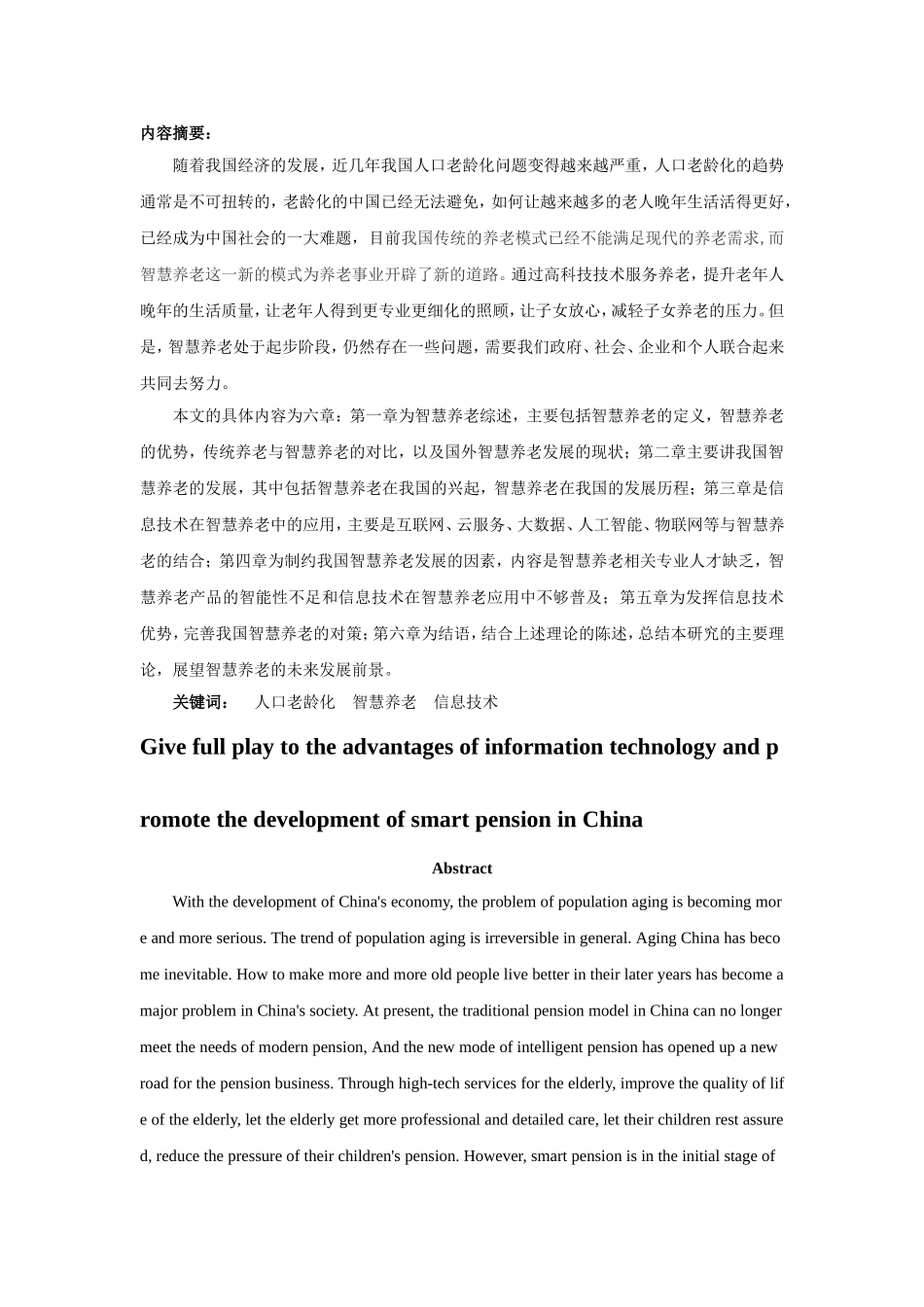 内容摘要：

随着我国经济的发展，近几年我国人口老龄化问题变得越来越严重，人口老龄化的趋势通常是不可扭转的，老龄化的中国已经无法避免，如何让越来越多的老人晚年生活活得更好，已经成为中国社会的一大难题，目前我国传统的养老模式已经不能满足现代的养老需求，而智慧养老这一新的模式为养老事业开辟了新的道路。通过高科技技术服务养老，提升老年人晚年的生活质量，让老年人得到更专业更细化的照顾，让子女放心，减轻子女养老的压力。但是，智慧养老处于起步阶段，仍然存在一些问题，需要我们政府、社会、企业和个人联合起来共同去努力。

本文的具体内容为六章：第一章为智慧养老综述，主要包括智慧养老的定义，智慧养老的优势，传统养老与智慧养老的对比，以及国外智慧养老发展的现状；第二章主要讲我国智慧养老的发展，其中包括智慧养老在我国的兴起，智慧养老在我国的发展历程；第三章是信息技术在智慧养老中的应用，主要是互联网、云服务、大数据、人工智能、物联网等与智慧养老的结合；第四章为制约我国智慧养老发展的因素，内容是智慧养老相关专业人才缺乏，智慧养老产品的智能性不足和信息技术在智慧养老应用中不够普及；第五章为发挥信息技术优势，完善我国智慧养老的对策；第六章为结语，结合上述理论的陈述，总结本研究的主要理论，展望智慧养老的未来发展前景。

关键词： 人口老龄化 智慧养老 信息技术

Give full play to the advantages of information technology and promote the development of smart pension in China

Abstract

With the development of China's economy, the problem of population aging is becoming more and more serious. The trend of population aging is irreversible in general. Aging China has become inevitable. How to make more and more old people live better in their later years has become a major problem in China's society. At present, the traditional pension model in China can no longer meet the needs of modern pension, And the new mode of intelligent pension has opened up a new road for the pension business. Through high-tech services for the elderly, improve the quality of life of the elderly, let the elderly get more professional and detailed care, let their children rest assured, reduce the pressure of their children's pension. However, smart pension is in the initial stage of